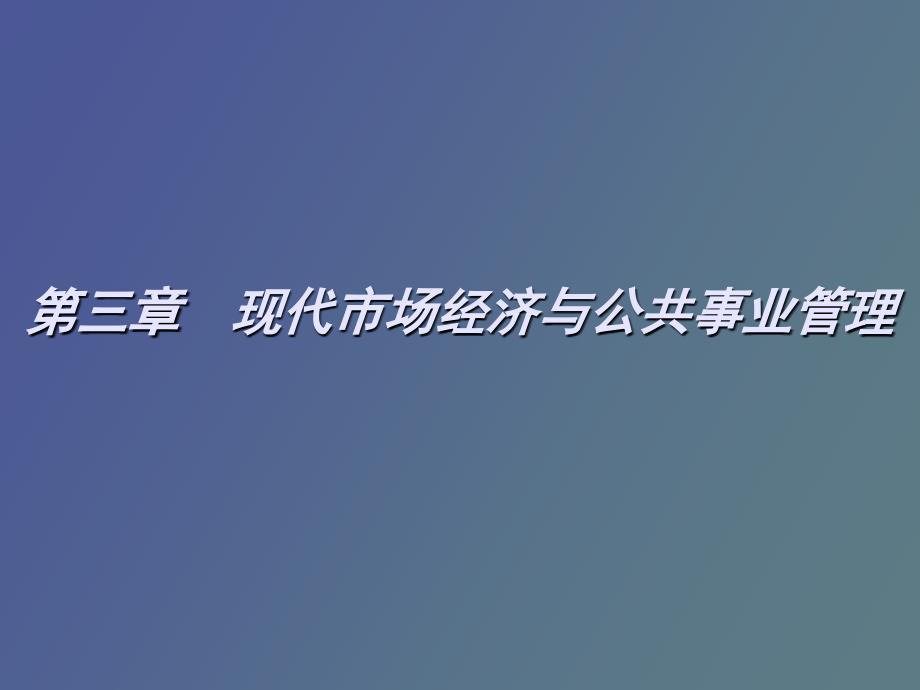 第三章　现代市场经济与公共事业管理